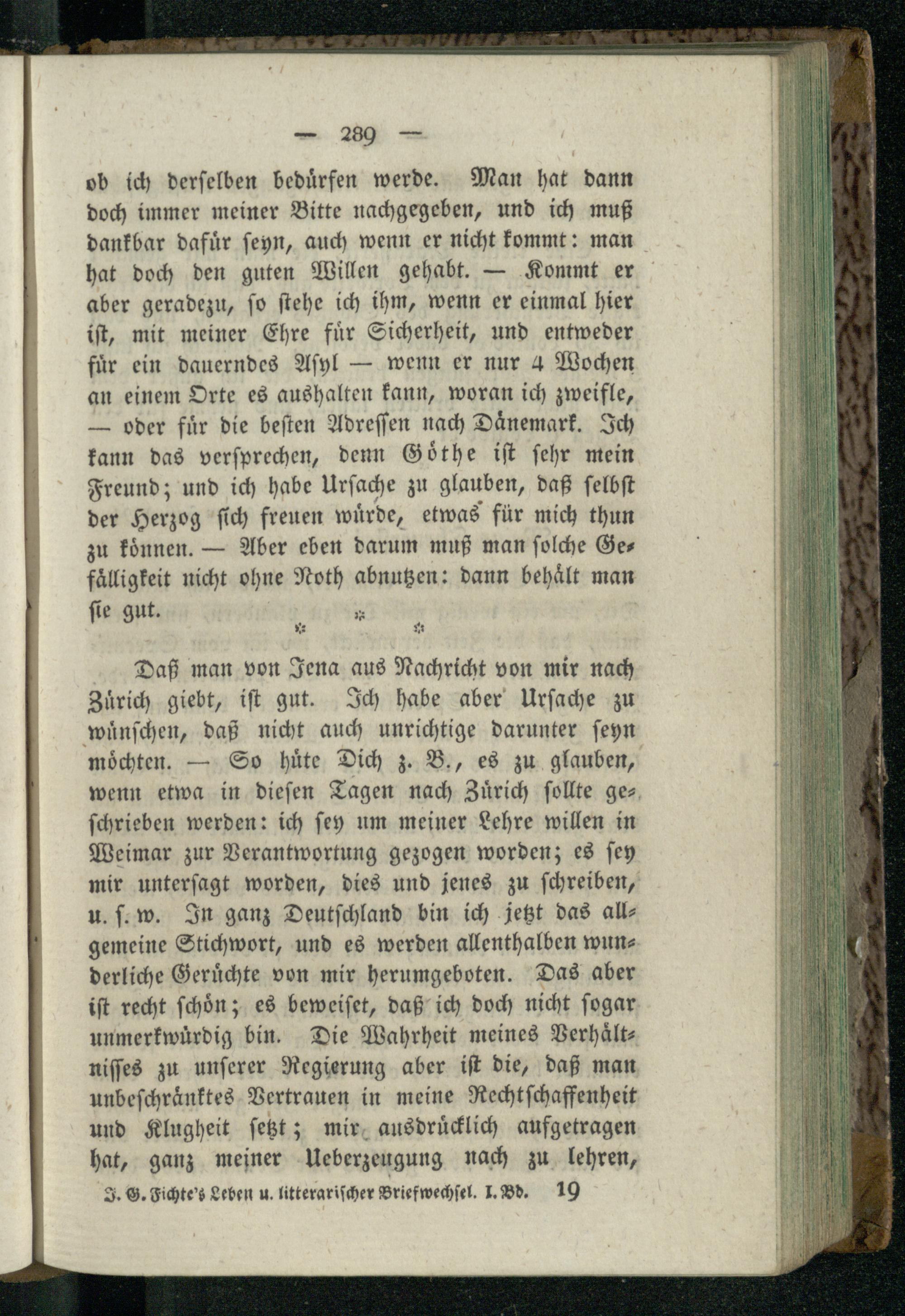 — 289 —

ob ich derselben bedürfen werde. Man hat dann doch immer meiner Bitte nachgegeben, und ich muß dankbar dafür seyn, auch wenn er nicht kommt: man hat doch den guten Willen gehabt. — Kommt er aber geradezu, so stehe ich ihm, wenn er einmal hier ist, mit meiner Ehre für Sicherheit, und entweder für ein dauerndes Asyl — wenn er nur 4 Wochen an einem Orte es aushalten kann, woran ich zweifle, — oder für die besten Adressen nach Dänemark. Ich kann das versprechen, denn Göthe ist sehr mein Freund; und ich habe Ursache zu glauben, daß selbst der Herzog sich freuen würde, etwas für mich thun zu können. — Aber eben darum muß man solche Gefälligkeit nicht ohne Noth abnutzen: dann behält man sie gut.

* * *

Daß man von Jena aus Nachricht von mir nach Zürich giebt, ist gut. Ich habe aber Ursache zu wünschen, daß nicht auch unrichtige darunter seyn möchten. — So hüte Dich z. B., es zu glauben, wenn etwa in diesen Tagen nach Zürich sollte geschrieben werden: ich sey um meiner Lehre willen in Weimar zur Verantwortung gezogen worden; es sey mir untersagt worden, dies und jenes zu schreiben, u. s. w. In ganz Deutschland bin ich jetzt das allgemeine Stichwort, und es werden allenthalben wunderliche Gerüchte von mir herumgeboten. Das aber ist recht schön; es beweiset, daß ich doch nicht sogar unmerkwürdig bin. Die Wahrheit meines Verhältnisses zu unserer Regierung aber ist die, daß man unbeschränktes Vertrauen in meine Rechtschaffenheit und Klugheit setzt; mir ausdrücklich aufgetragen hat, ganz meiner Ueberzeugung nach zu lehren,

J. G. Fichte's Leben u. litterarischer Briefwechsel. I. Bd. 19